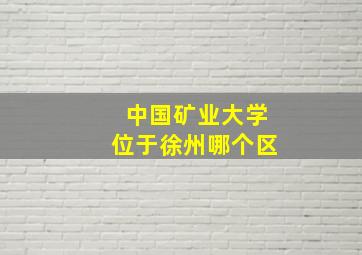 中国矿业大学
位于徐州哪个区